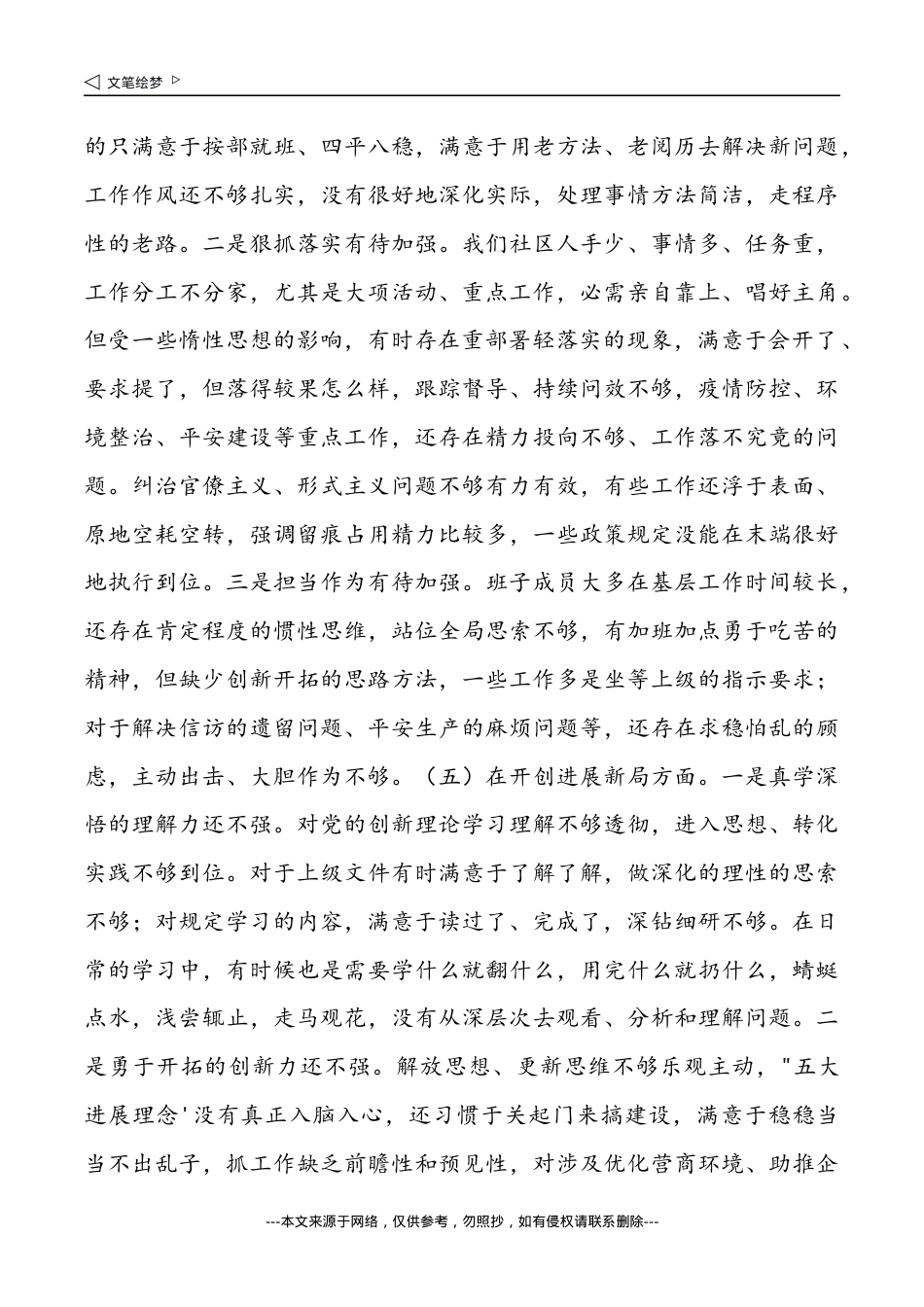 ◁ 文笔绘梦 ▷

的只满意于按部就班、四平八稳，满意于用老方法、老阅历去解决新问题，工作作风还不够扎实，没有很好地深化实际，处理事情方法简洁，走程序性的老路。二是狠抓落实有待加强。我们社区人手少、事情多、任务重，工作分工不分家，尤其是大项活动、重点工作，必需亲自靠上、唱好主角。但受一些惰性思想的影响，有时存在重部署轻落实的现象，满意于会开了、要求提了，但落得较果怎么样，跟踪督导、持续问效不够，疫情防控、环境整治、平安建设等重点工作，还存在精力投向不够、工作落不究竟的问题。纠治官僚主义、形式主义问题不够有力有效，有些工作还浮于表面、原地空耗空转，强调留痕占用精力比较多，一些政策规定没能在末端很好地执行到位。三是担当作为有待加强。班子成员大多在基层工作时间较长，还存在肯定程度的惯性思维，站位全局思索不够，有加班加点勇于吃苦的精神，但缺少创新开拓的思路方法，一些工作多是坐等上级的指示要求；对于解决信访的遗留问题、平安生产的麻烦问题等，还存在求稳怕乱的顾虑，主动出击、大胆作为不够。（五）在开创进展新局方面。一是真学深悟的理解力还不强。对党的创新理论学习理解不够透彻，进入思想、转化实践不够到位。对于上级文件有时满意于了解了解，做深化的理性的思索不够；对规定学习的内容，满意于读过了、完成了，深钻细研不够。在日常的学习中，有时候也是需要学什么就翻什么，用完什么就扔什么，蜻蜓点水，浅尝辄止，走马观花，没有从深层次去观看、分析和理解问题。二是勇于开拓的创新力还不强。解放思想、更新思维不够乐观主动，"五大进展理念'没有真正入脑入心，还习惯于关起门来搞建设，满意于稳稳当当不出乱子，抓工作缺乏前瞻性和预见性，对涉及优化营商环境、助推企

---本文来源于网络，仅供参考，勿照抄，如有侵权请联系删除---